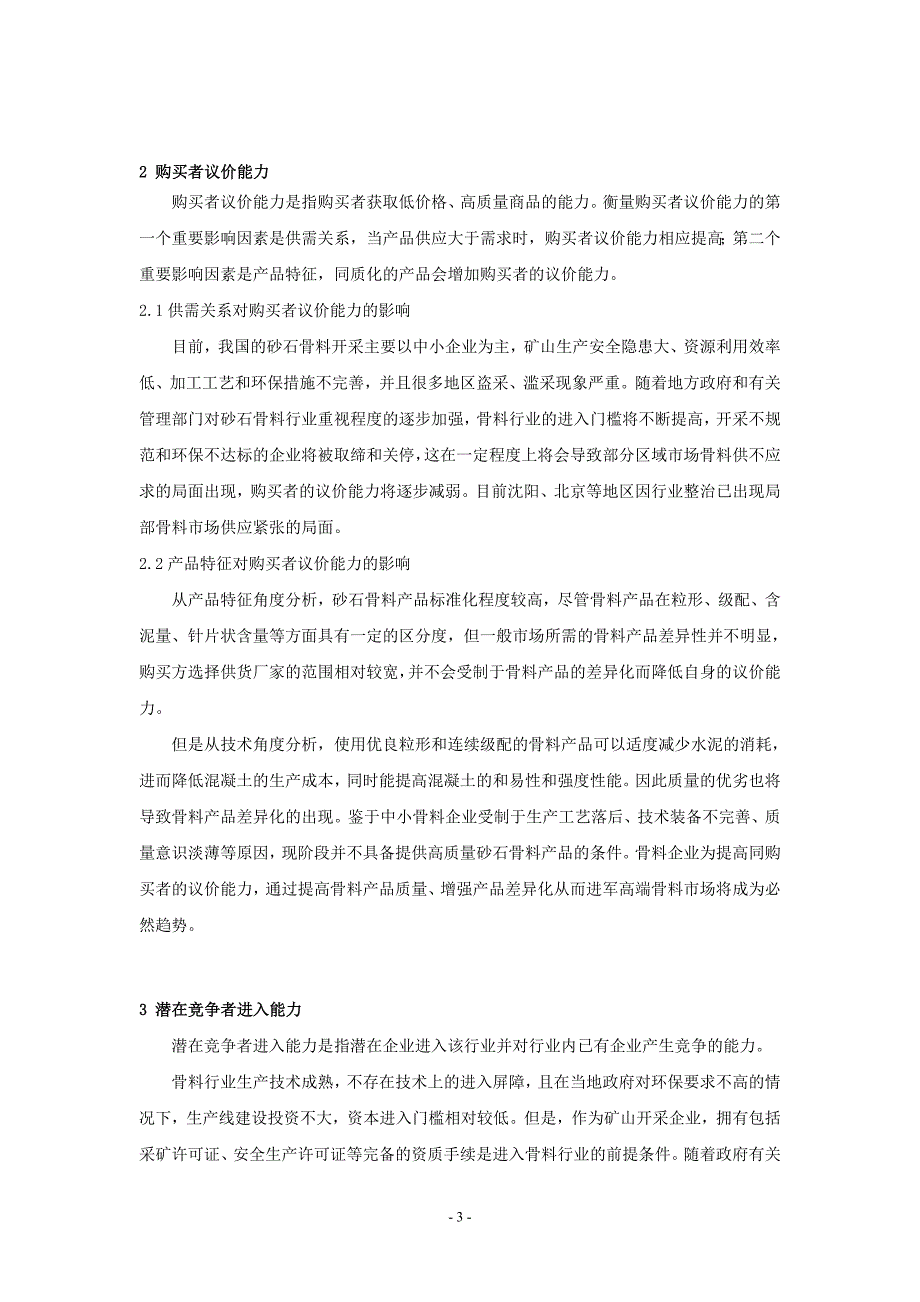 2 购买者议价能力

购买者议价能力是指购买者获取低价格、高质量商品的能力。衡量购买者议价能力的第一个重要影响因素是供需关系，当产品供应大于需求时，购买者议价能力相应提高;第二个重要影响因素是产品特征，同质化的产品会增加购买者的议价能力。

2.1 供需关系对购买者议价能力的影响

目前，我国的砂石骨料开采主要以中小企业为主，矿山生产安全隐患大、资源利用效率低、加工工艺和环保措施不完善，并且很多地区盗采、滥采现象严重。随着地方政府和有关管理部门对砂石骨料行业重视程度的逐步加强，骨料行业的进入门槛将不断提高，开采不规范和环保不达标的企业将被取缔和关停，这在一定程度上将会导致部分区域市场骨料供不应求的局面出现，购买者的议价能力将逐步减弱。目前沈阳、北京等地区因行业整治已出现局部骨料市场供应紧张的局面。

2.2 产品特征对购买者议价能力的影响

从产品特征角度分析，砂石骨料产品标准化程度较高，尽管骨料产品在粒形、级配、含泥量、针片状含量等方面具有一定的区分度，但一般市场所需的骨料产品差异性并不明显，购买方选择供货厂家的范围相对较宽，并不会受制于骨料产品的差异化而降低自身的议价能力。

但是从技术角度分析，使用优良粒形和连续级配的骨料产品可以适度减少水泥的消耗，进而降低混凝土的生产成本，同时能提高混凝土的和易性和强度性能。因此质量的优劣也将导致骨料产品差异化的出现。鉴于中小骨料企业受制于生产工艺落后、技术装备不完善、质量意识淡薄等原因，现阶段并不具备提供高质量砂石骨料产品的条件。骨料企业为提高同购买者的议价能力，通过提高骨料产品质量、增强产品差异化从而进军高端骨料市场将成为必然趋势。

3 潜在竞争者进入能力

潜在竞争者进入能力是指潜在企业进入该行业并对行业内已有企业产生竞争的能力。

骨料行业生产技术成熟，不存在技术上的进入屏障，且在当地政府对环保要求不高的情况下，生产线建设投资不大，资本进入门槛相对较低。但是，作为矿山开采企业，拥有包括采矿许可证、安全生产许可证等完备的资质手续是进入骨料行业的前提条件。随着政府有关

- 3 -